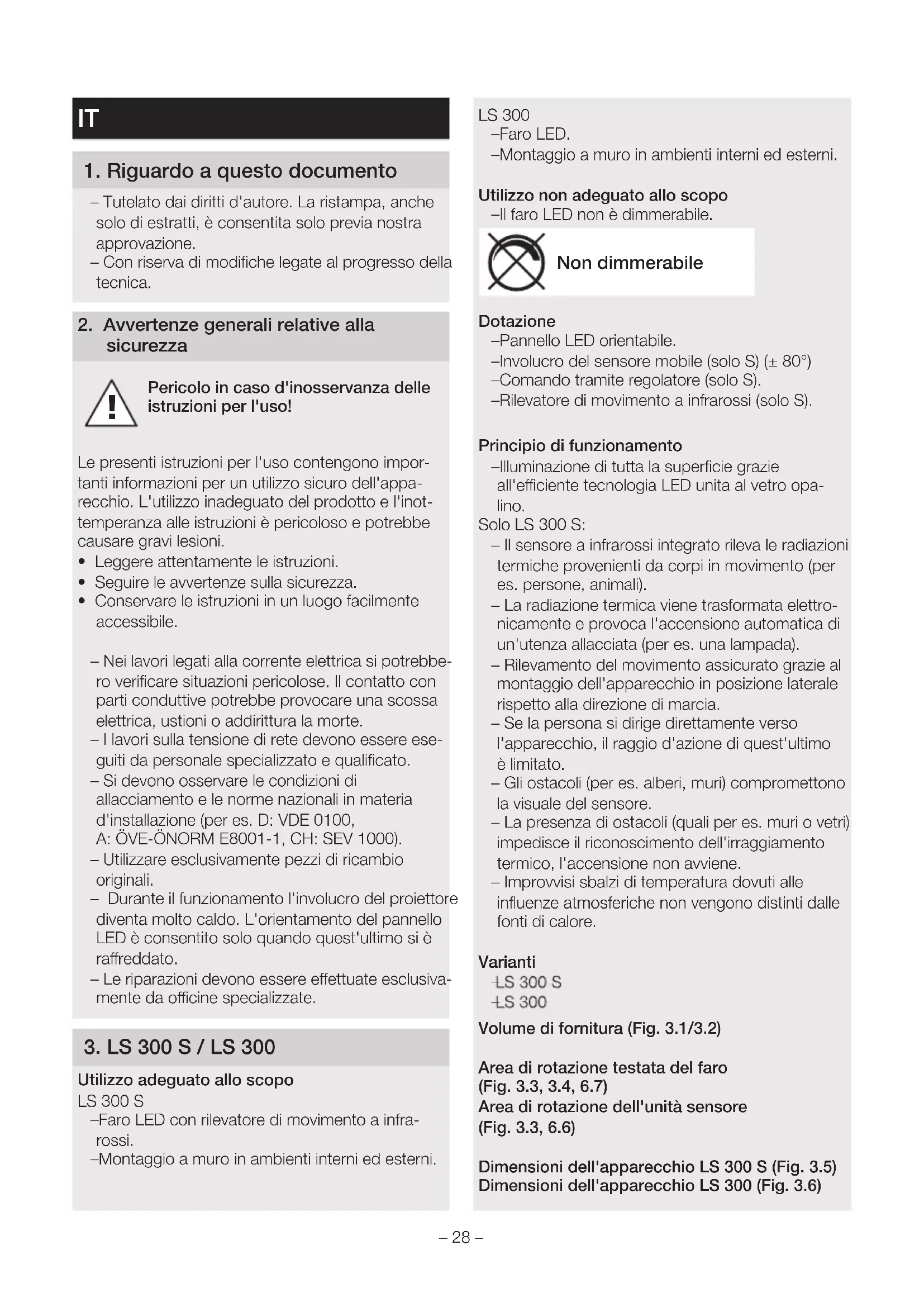 IT

1. Riguardo a questo documento

– Tutelato dai diritti d'autore. La ristampa, anche solo di estratti, è consentita solo previa nostra approvazione.
– Con riserva di modifiche legate al progresso della tecnica.

2. Avvertenze generali relative alla sicurezza

Pericolo in caso d'inosservanza delle istruzioni per l'uso!

Le presenti istruzioni per l'uso contengono importanti informazioni per un utilizzo sicuro dell'apparecchio. L'utilizzo inadeguato del prodotto e l'inottemperanza alle istruzioni è pericoloso e potrebbe causare gravi lesioni.
• Leggere attentamente le istruzioni.
• Seguire le avvertenze sulla sicurezza.
• Conservare le istruzioni in un luogo facilmente accessibile.

– Nei lavori legati alla corrente elettrica si potrebbero verificare situazioni pericolose. Il contatto con parti conduttive potrebbe provocare una scossa elettrica, ustioni o addirittura la morte.
– I lavori sulla tensione di rete devono essere eseguiti da personale specializzato e qualificato.
– Si devono osservare le condizioni di allacciamento e le norme nazionali in materia d'installazione (per es. D: VDE 0100, A: ÖVE-ÖNORM E8001-1, CH: SEV 1000).
– Utilizzare esclusivamente pezzi di ricambio originali.
– Durante il funzionamento l'involucro del proiettore diventa molto caldo. L'orientamento del pannello LED è consentito solo quando quest'ultimo si è raffreddato.
– Le riparazioni devono essere effettuate esclusivamente da officine specializzate.

3. LS 300 S / LS 300

Utilizzo adeguato allo scopo
LS 300 S
–Faro LED con rilevatore di movimento a infrarossi.
–Montaggio a muro in ambienti interni ed esterni.

LS 300
–Faro LED.
–Montaggio a muro in ambienti interni ed esterni.

Utilizzo non adeguato allo scopo
–Il faro LED non è dimmerabile.

Non dimmerabile

Dotazione
–Pannello LED orientabile.
–Involucro del sensore mobile (solo S) (± 80°)
–Comando tramite regolatore (solo S).
–Rilevatore di movimento a infrarossi (solo S).

Principio di funzionamento
–Illuminazione di tutta la superficie grazie all'efficiente tecnologia LED unita al vetro opalino.
Solo LS 300 S:
– Il sensore a infrarossi integrato rileva le radiazioni termiche provenienti da corpi in movimento (per es. persone, animali).
– La radiazione termica viene trasformata elettronicamente e provoca l'accensione automatica di un'utenza allacciata (per es. una lampada).
– Rilevamento del movimento assicurato grazie al montaggio dell'apparecchio in posizione laterale rispetto alla direzione di marcia.
– Se la persona si dirige direttamente verso l'apparecchio, il raggio d'azione di quest'ultimo è limitato.
– Gli ostacoli (per es. alberi, muri) compromettono la visuale del sensore.
– La presenza di ostacoli (quali per es. muri o vetri) impedisce il riconoscimento dell'irraggiamento termico, l'accensione non avviene.
– Improvvisi sbalzi di temperatura dovuti alle influenze atmosferiche non vengono distinti dalle fonti di calore.

Varianti
–LS 300 S
–LS 300
Volume di fornitura (Fig. 3.1/3.2)

Area di rotazione testata del faro (Fig. 3.3, 3.4, 6.7)
Area di rotazione dell'unità sensore (Fig. 3.3, 6.6)

Dimensioni dell'apparecchio LS 300 S (Fig. 3.5)
Dimensioni dell'apparecchio LS 300 (Fig. 3.6)

– 28 –